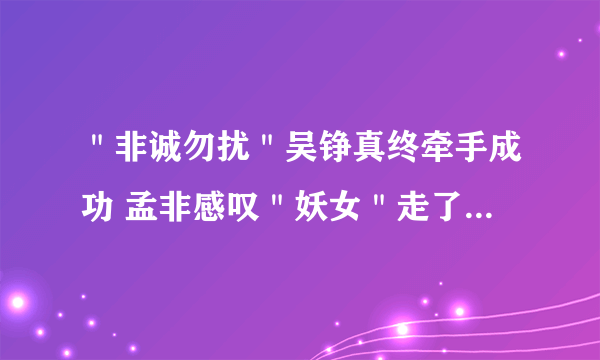 "非诚勿扰"吴铮真终牵手成功 孟非感叹"妖女"走了...